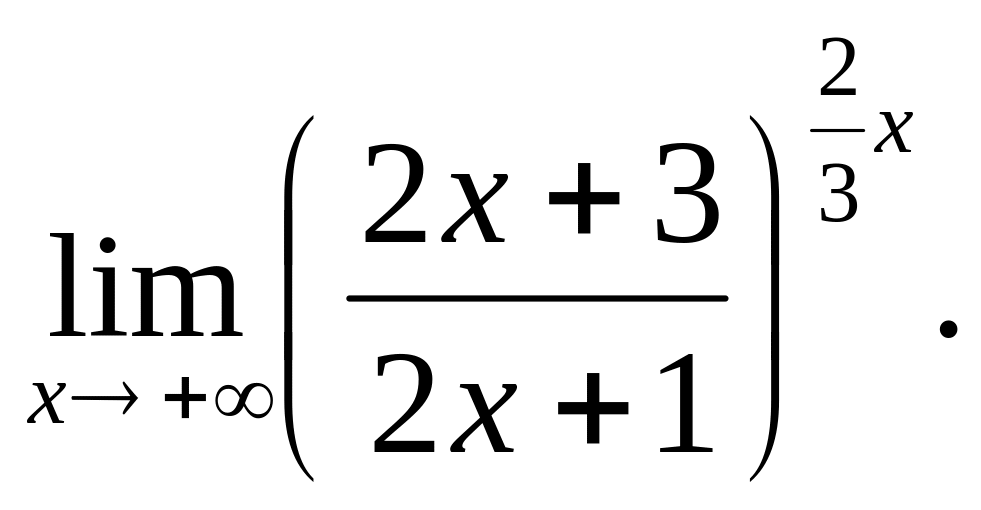 $\lim_{x \to +\infty} \left( \frac{2x+3}{2x+1} \right)^{\frac{2}{3}x}$.